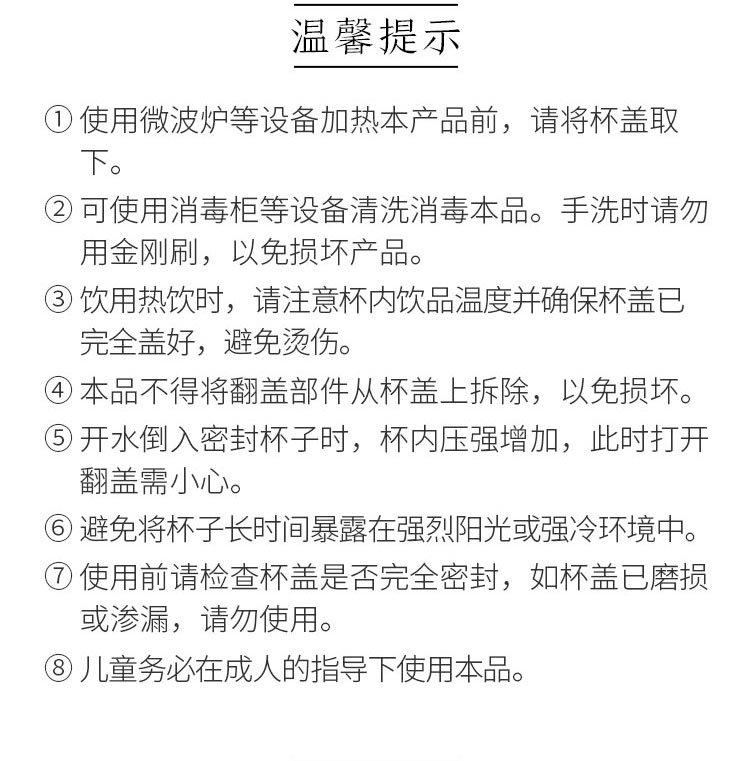 温馨提示

① 使用微波炉等设备加热本产品前，请将杯盖取下。

② 可使用消毒柜等设备清洗消毒本品。手洗时请勿用金刚刷，以免损坏产品。

③ 饮用热饮时，请注意杯内饮品温度并确保杯盖已完全盖好，避免烫伤。

④ 本品不得将翻盖部件从杯盖上拆除，以免损坏。

⑤ 开水倒入密封杯子时，杯内压强增加，此时打开翻盖需小心。

⑥ 避免将杯子长时间暴露在强烈阳光或强冷环境中。

⑦ 使用前请检查杯盖是否完全密封，如杯盖已磨损或渗漏，请勿使用。

⑧ 儿童务必在成人的指导下使用本品。